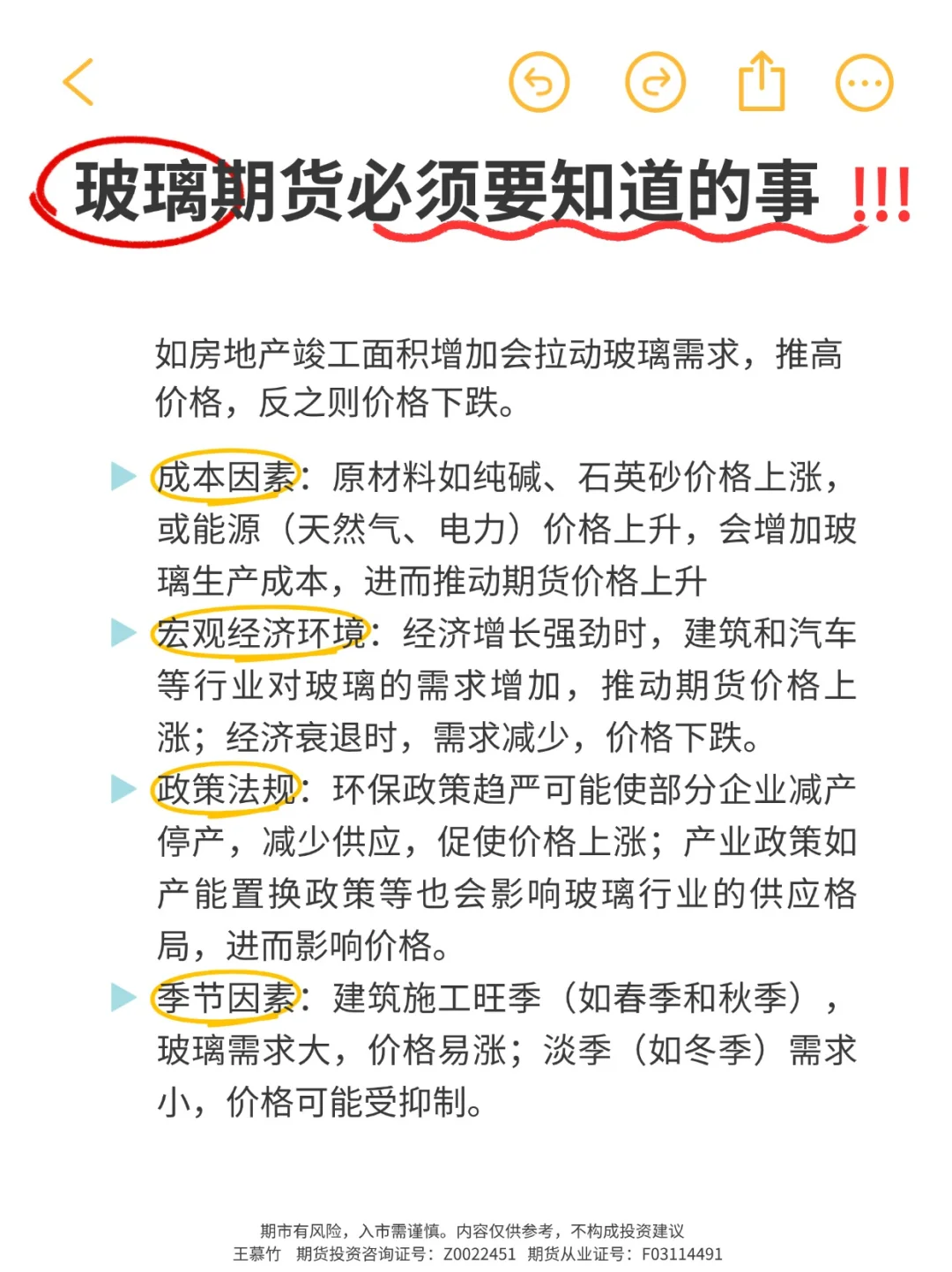 玻璃期货必须要知道的事 !!!

如房地产竣工面积增加会拉动玻璃需求，推高价格，反之则价格下跌。

成本因素：原材料如纯碱、石英砂价格上涨，或能源（天然气、电力）价格上升，会增加玻璃生产成本，进而推动期货价格上升

宏观经济环境：经济增长强劲时，建筑和汽车等行业对玻璃的需求增加，推动期货价格上涨；经济衰退时，需求减少，价格下跌。

政策法规：环保政策趋严可能使部分企业减产停产，减少供应，促使价格上涨；产业政策如产能置换政策等也会影响玻璃行业的供应格局，进而影响价格。

季节因素：建筑施工旺季（如春季和秋季），玻璃需求大，价格易涨；淡季（如冬季）需求小，价格可能受抑制。

期市有风险，入市需谨慎。内容仅供参考，不构成投资建议
王慕竹 期货投资咨询证号：Z0022451 期货从业证号：F03114491